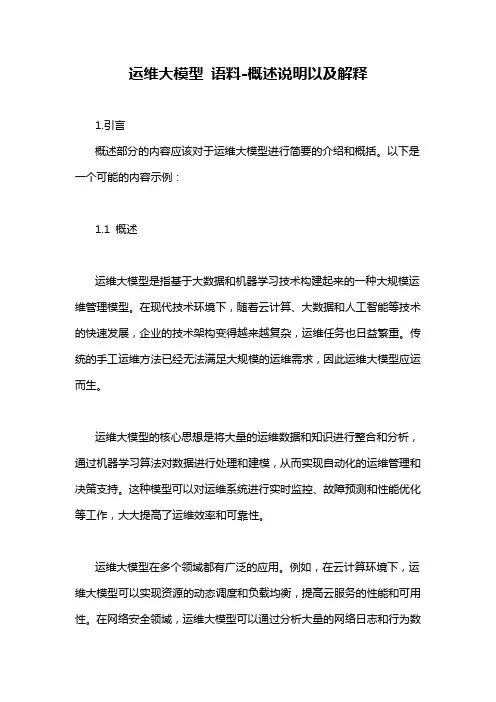 运维大模型 语料-概述说明以及解释

1.引言

概述部分的内容应该对于运维大模型进行简要的介绍和概括。以下是一个可能的内容示例：

1.1 概述

运维大模型是指基于大数据和机器学习技术构建起来的一种大规模运维管理模型。在现代技术环境下，随着云计算、大数据和人工智能等技术的快速发展，企业的技术架构变得越来越复杂，运维任务也日益繁重。传统的手工运维方法已经无法满足大规模的运维需求，因此运维大模型应运而生。

运维大模型的核心思想是将大量的运维数据和知识进行整合和分析，通过机器学习算法对数据进行处理和建模，从而实现自动化的运维管理和决策支持。这种模型可以对运维系统进行实时监控、故障预测和性能优化等工作，大大提高了运维效率和可靠性。

运维大模型在多个领域都有广泛的应用。例如，在云计算环境下，运维大模型可以实现资源的动态调度和负载均衡，提高云服务的性能和可用性。在网络安全领域，运维大模型可以通过分析大量的网络日志和行为数